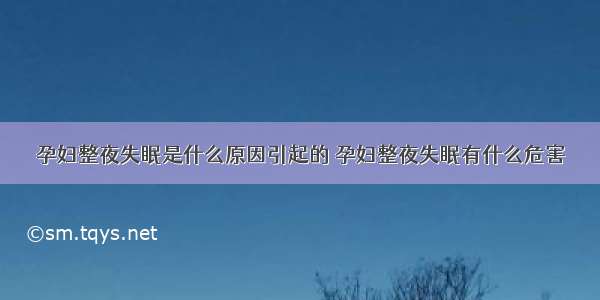 孕妇整夜失眠是什么原因引起的 孕妇整夜失眠有什么危害

©sm.tqys.net